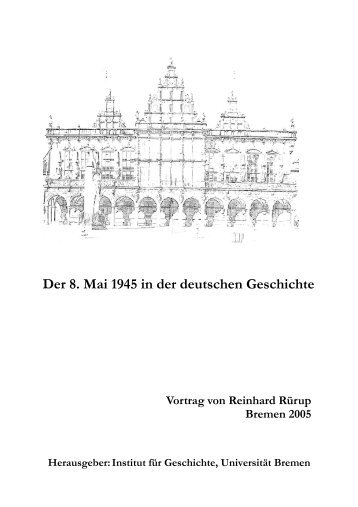 Der 8. Mai 1945 in der deutschen Geschichte

Vortrag von Reinhard Rürup
Bremen 2005

Herausgeber: Institut für Geschichte, Universität Bremen